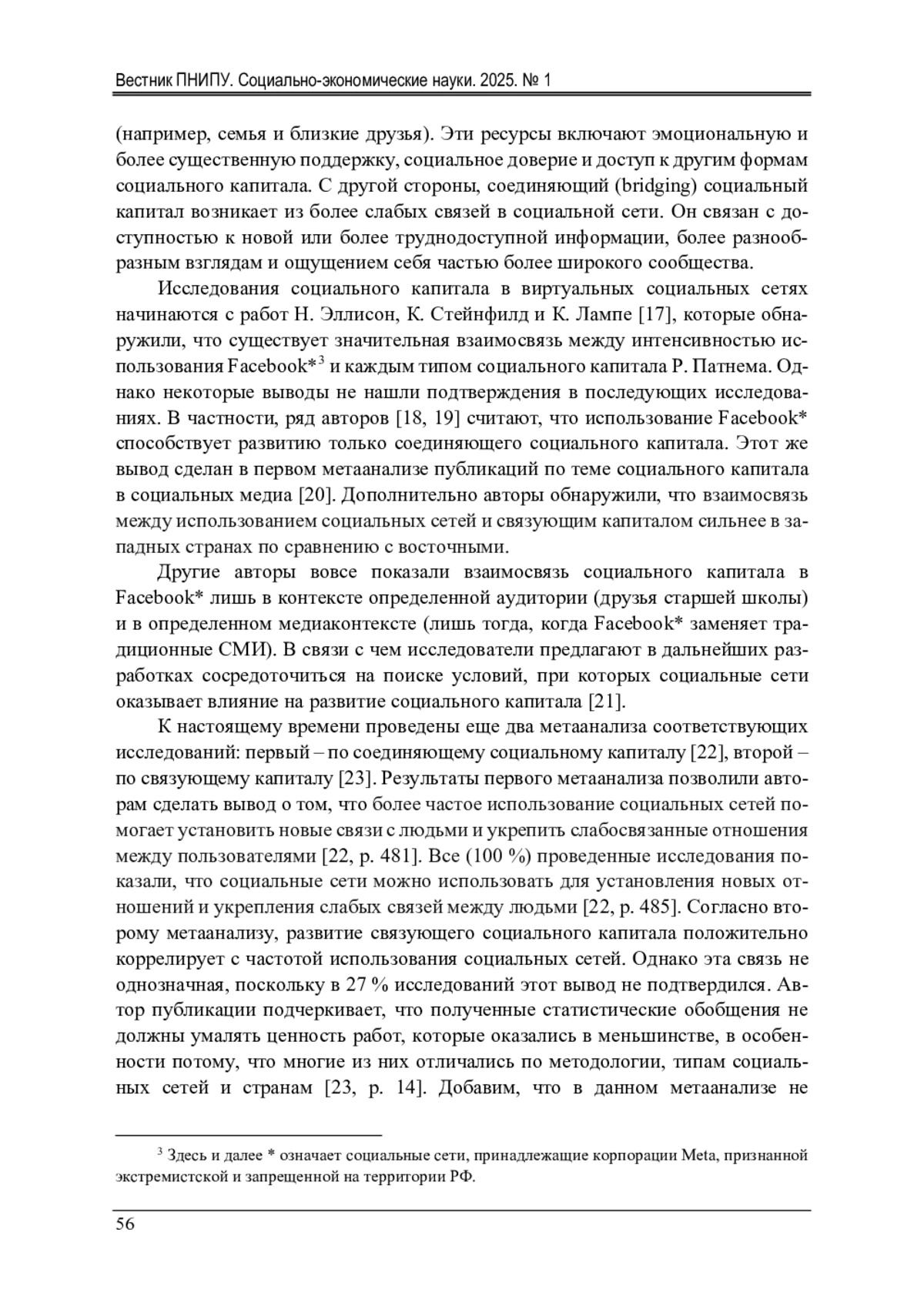 Вестник ПНИПУ. Социально-экономические науки. 2025. № 1

(например, семья и близкие друзья). Эти ресурсы включают эмоциональную и более существенную поддержку, социальное доверие и доступ к другим формам социального капитала. С другой стороны, соединяющий (bridging) социальный капитал возникает из более слабых связей в социальной сети. Он связан с доступностью к новой или более труднодоступной информации, более разнообразным взглядам и ощущением себя частью более широкого сообщества.

Исследования социального капитала в виртуальных социальных сетях начинаются с работ Н. Эллисон, К. Стейнфилд и К. Лампе [17], которые обнаружили, что существует значительная взаимосвязь между интенсивностью использования Facebook*$^3$ и каждым типом социального капитала Р. Патнема. Однако некоторые выводы не нашли подтверждения в последующих исследованиях. В частности, ряд авторов [18, 19] считают, что использование Facebook* способствует развитию только соединяющего социального капитала. Этот же вывод сделан в первом метаанализе публикаций по теме социального капитала в социальных медиа [20]. Дополнительно авторы обнаружили, что взаимосвязь между использованием социальных сетей и связующим капиталом сильнее в западных странах по сравнению с восточными.

Другие авторы вовсе показали взаимосвязь социального капитала в Facebook* лишь в контексте определенной аудитории (друзья старшей школы) и в определенном медиаконтексте (лишь тогда, когда Facebook* заменяет традиционные СМИ). В связи с чем исследователи предлагают в дальнейших разработках сосредоточиться на поиске условий, при которых социальные сети оказывает влияние на развитие социального капитала [21].

К настоящему времени проведены еще два метаанализа соответствующих исследований: первый – по соединяющему социальному капиталу [22], второй – по связующему капиталу [23]. Результаты первого метаанализа позволили авторам сделать вывод о том, что более частое использование социальных сетей помогает установить новые связи с людьми и укрепить слабосвязанные отношения между пользователями [22, p. 481]. Все (100 %) проведенные исследования показали, что социальные сети можно использовать для установления новых отношений и укрепления слабых связей между людьми [22, p. 485]. Согласно второму метаанализу, развитие связующего социального капитала положительно коррелирует с частотой использования социальных сетей. Однако эта связь не однозначная, поскольку в 27 % исследований этот вывод не подтвердился. Автор публикации подчеркивает, что полученные статистические обобщения не должны умалять ценность работ, которые оказались в меньшинстве, в особенности потому, что многие из них отличались по методологии, типам социальных сетей и странам [23, p. 14]. Добавим, что в данном метаанализе не

$^3$ Здесь и далее * означает социальные сети, принадлежащие корпорации Meta, признанной экстремистской и запрещенной на территории РФ.

56